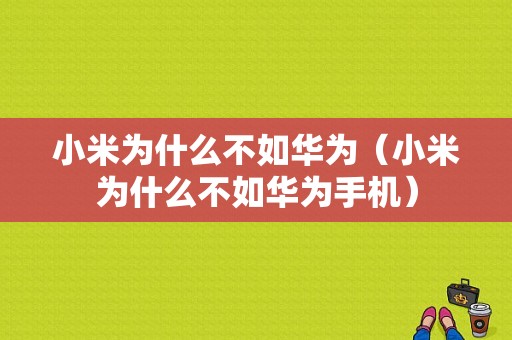 小米为什么不如华为（小米为什么不如华为手机）